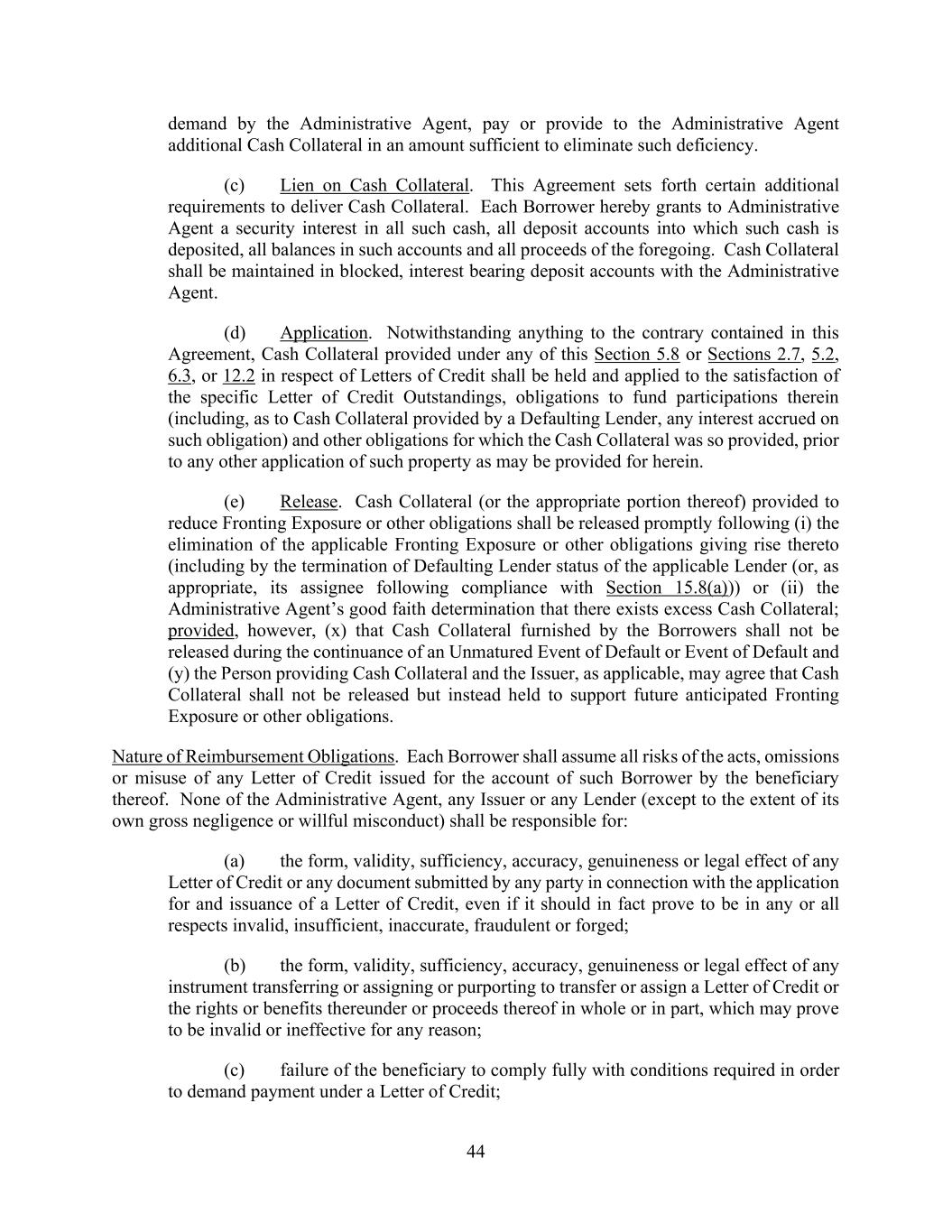 demand by the Administrative Agent, pay or provide to the Administrative Agent additional Cash Collateral in an amount sufficient to eliminate such deficiency.

(c) Lien on Cash Collateral. This Agreement sets forth certain additional requirements to deliver Cash Collateral. Each Borrower hereby grants to Administrative Agent a security interest in all such cash, all deposit accounts into which such cash is deposited, all balances in such accounts and all proceeds of the foregoing. Cash Collateral shall be maintained in blocked, interest bearing deposit accounts with the Administrative Agent.

(d) Application. Notwithstanding anything to the contrary contained in this Agreement, Cash Collateral provided under any of this Section 5.8 or Sections 2.7, 5.2, 6.3, or 12.2 in respect of Letters of Credit shall be held and applied to the satisfaction of the specific Letter of Credit Outstandings, obligations to fund participations therein (including, as to Cash Collateral provided by a Defaulting Lender, any interest accrued on such obligation) and other obligations for which the Cash Collateral was so provided, prior to any other application of such property as may be provided for herein.

(e) Release. Cash Collateral (or the appropriate portion thereof) provided to reduce Fronting Exposure or other obligations shall be released promptly following (i) the elimination of the applicable Fronting Exposure or other obligations giving rise thereto (including by the termination of Defaulting Lender status of the applicable Lender (or, as appropriate, its assignee following compliance with Section 15.8(a))) or (ii) the Administrative Agent's good faith determination that there exists excess Cash Collateral; provided, however, (x) that Cash Collateral furnished by the Borrowers shall not be released during the continuance of an Unmatured Event of Default or Event of Default and (y) the Person providing Cash Collateral and the Issuer, as applicable, may agree that Cash Collateral shall not be released but instead held to support future anticipated Fronting Exposure or other obligations.

Nature of Reimbursement Obligations. Each Borrower shall assume all risks of the acts, omissions or misuse of any Letter of Credit issued for the account of such Borrower by the beneficiary thereof. None of the Administrative Agent, any Issuer or any Lender (except to the extent of its own gross negligence or willful misconduct) shall be responsible for:

(a) the form, validity, sufficiency, accuracy, genuineness or legal effect of any Letter of Credit or any document submitted by any party in connection with the application for and issuance of a Letter of Credit, even if it should in fact prove to be in any or all respects invalid, insufficient, inaccurate, fraudulent or forged;

(b) the form, validity, sufficiency, accuracy, genuineness or legal effect of any instrument transferring or assigning or purporting to transfer or assign a Letter of Credit or the rights or benefits thereunder or proceeds thereof in whole or in part, which may prove to be invalid or ineffective for any reason;

(c) failure of the beneficiary to comply fully with conditions required in order to demand payment under a Letter of Credit;

44